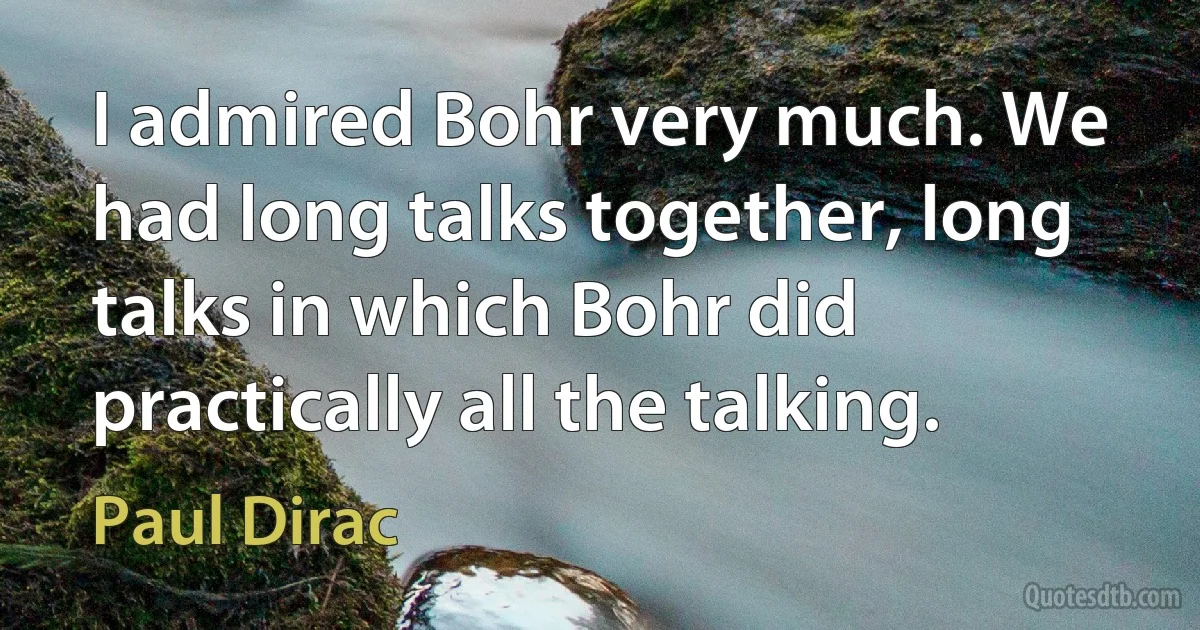 I admired Bohr very much. We had long talks together, long talks in which Bohr did practically all the talking.

Paul Dirac

Quotesdtb.com